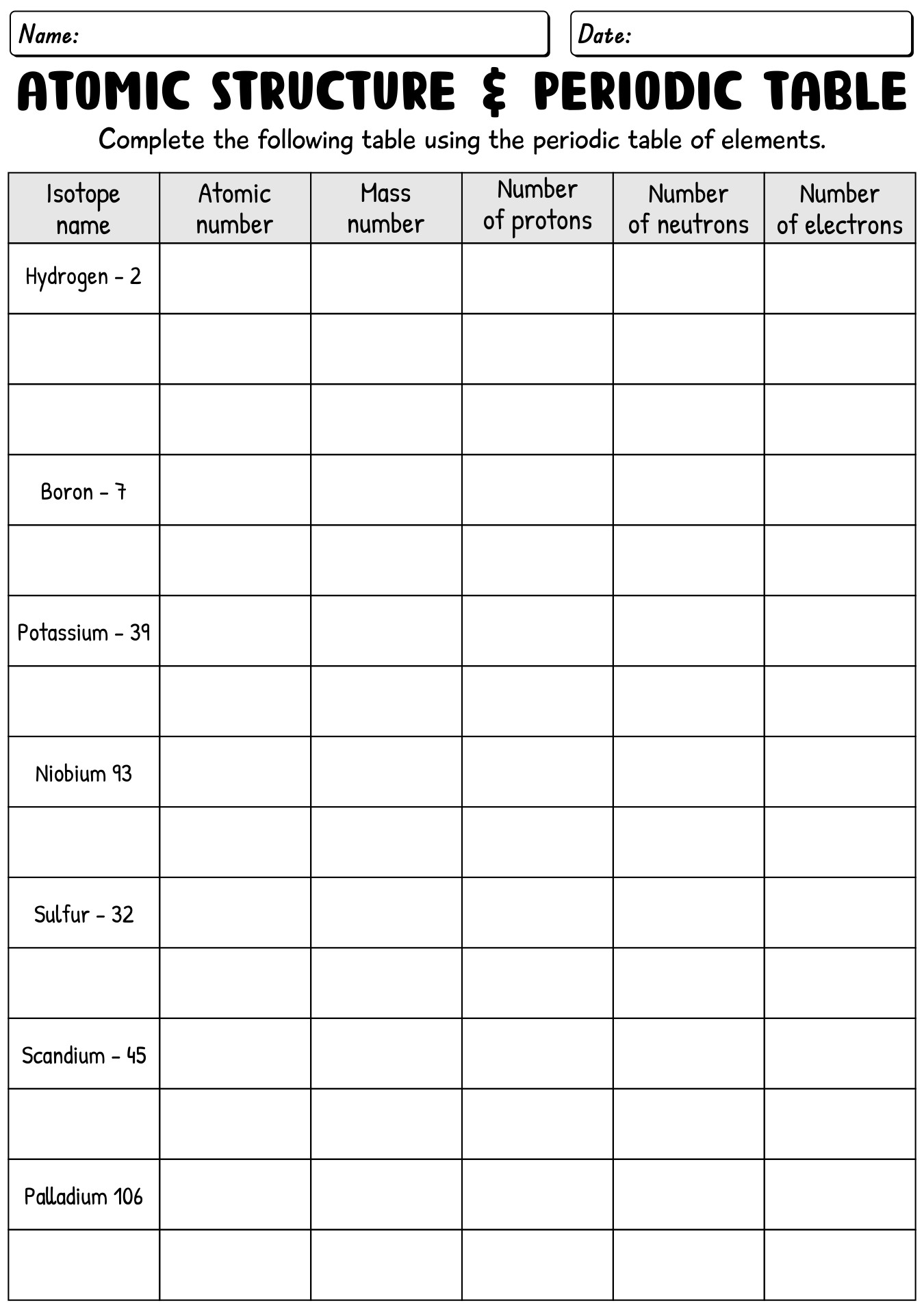 Name:

Date:

ATOMIC STRUCTURE & PERIODIC TABLE

Complete the following table using the periodic table of elements.

| Isotope name | Atomic number | Mass number | Number of protons | Number of neutrons | Number of electrons |
|---|---|---|---|---|---|
| Hydrogen - 2 | | | | | |
| | | | | | |
| | | | | | |
| Boron - 7 | | | | | |
| | | | | | |
| Potassium - 39 | | | | | |
| | | | | | |
| Niobium 93 | | | | | |
| | | | | | |
| Sulfur - 32 | | | | | |
| | | | | | |
| Scandium - 45 | | | | | |
| | | | | | |
| Palladium 106 | | | | | |
| | | | | | |